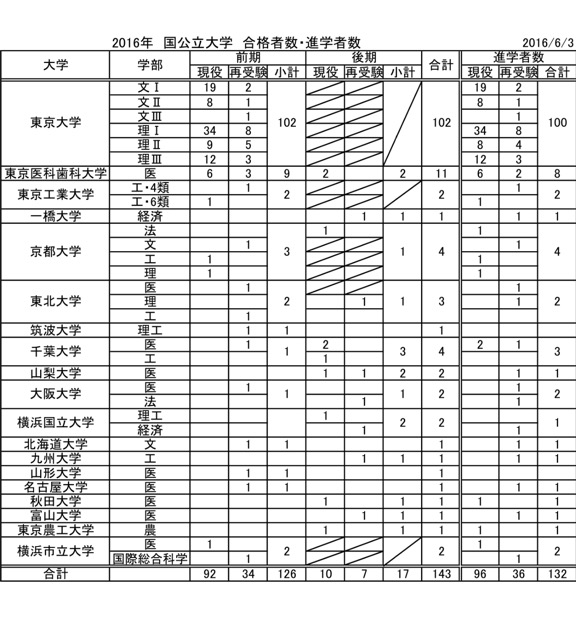 2016年　国公立大学　合格者数・進学者数　2016/6/3

| 大学 | 学部 | 前期 現役 | 前期 再受験 | 前期 小計 | 後期 現役 | 後期 再受験 | 後期 小計 | 合計 | 進学者数 現役 | 進学者数 再受験 | 進学者数 合計 |
|---|---|---|---|---|---|---|---|---|---|---|---|
| 東京大学 | 文Ⅰ | 19 | 2 | 102 | | | | 102 | 19 | 2 | 100 |
| | 文Ⅱ | 8 | 1 | | | | | | 8 | 1 | |
| | 文Ⅲ | | 1 | | | | | | | 1 | |
| | 理Ⅰ | 34 | 8 | | | | | | 34 | 8 | |
| | 理Ⅱ | 9 | 5 | | | | | | 8 | 4 | |
| | 理Ⅲ | 12 | 3 | | | | | | 12 | 3 | |
| 東京医科歯科大学 | 医 | 6 | 3 | 9 | 2 | | 2 | 11 | 6 | 2 | 8 |
| 東京工業大学 | 工・4類 | | 1 | 2 | | | | 2 | | 1 | 2 |
| | 工・6類 | 1 | | | | | | | 1 | | |
| 一橋大学 | 経済 | | | | | 1 | 1 | 1 | | 1 | 1 |
| 京都大学 | 法 | | | 3 | 1 | | 1 | 4 | 1 | | 4 |
| | 文 | | 1 | | | | | | | 1 | |
| | 工 | 1 | | | | | | | 1 | | |
| | 理 | 1 | | | | | | | 1 | | |
| 東北大学 | 医 | | 1 | 2 | | | 1 | 3 | | 1 | 2 |
| | 理 | | | | | 1 | | | | 1 | |
| | 工 | | 1 | | | | | | | | |
| 筑波大学 | 理工 | | 1 | 1 | | | | 1 | | | |
| 千葉大学 | 医 | | 1 | 1 | 2 | | 3 | 4 | 2 | 1 | 3 |
| | 工 | | | | 1 | | | | | | |
| 山梨大学 | 医 | | | | 1 | 1 | 2 | 2 | | 1 | 1 |
| 大阪大学 | 医 | | 1 | 1 | | | 1 | 2 | | 1 | 2 |
| | 法 | | | | | 1 | | | | 1 | |
| 横浜国立大学 | 理工 | | | | 1 | | 2 | 2 | | | 1 |
| | 経済 | | | | | 1 | | | | 1 | |
| 北海道大学 | 文 | | 1 | 1 | | | | 1 | | 1 | 1 |
| 九州大学 | 工 | | | | | 1 | 1 | 1 | | 1 | 1 |
| 山形大学 | 医 | | 1 | 1 | | | | 1 | | | |
| 名古屋大学 | 医 | | 1 | 1 | | | | 1 | | 1 | 1 |
| 秋田大学 | 医 | | | | 1 | | 1 | 1 | 1 | | 1 |
| 富山大学 | 医 | | | | | 1 | 1 | 1 | | 1 | 1 |
| 東京農工大学 | 農 | | | | 1 | | 1 | 1 | 1 | | 1 |
| 横浜市立大学 | 医 | 1 | | 2 | | | | 2 | 1 | | 2 |
| | 国際総合科学 | | 1 | | | | | | | 1 | |
| 合計 | | 92 | 34 | 126 | 10 | 7 | 17 | 143 | 96 | 36 | 132 |